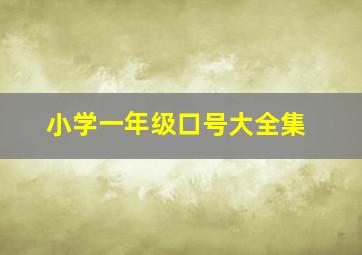 小学一年级口号大全集